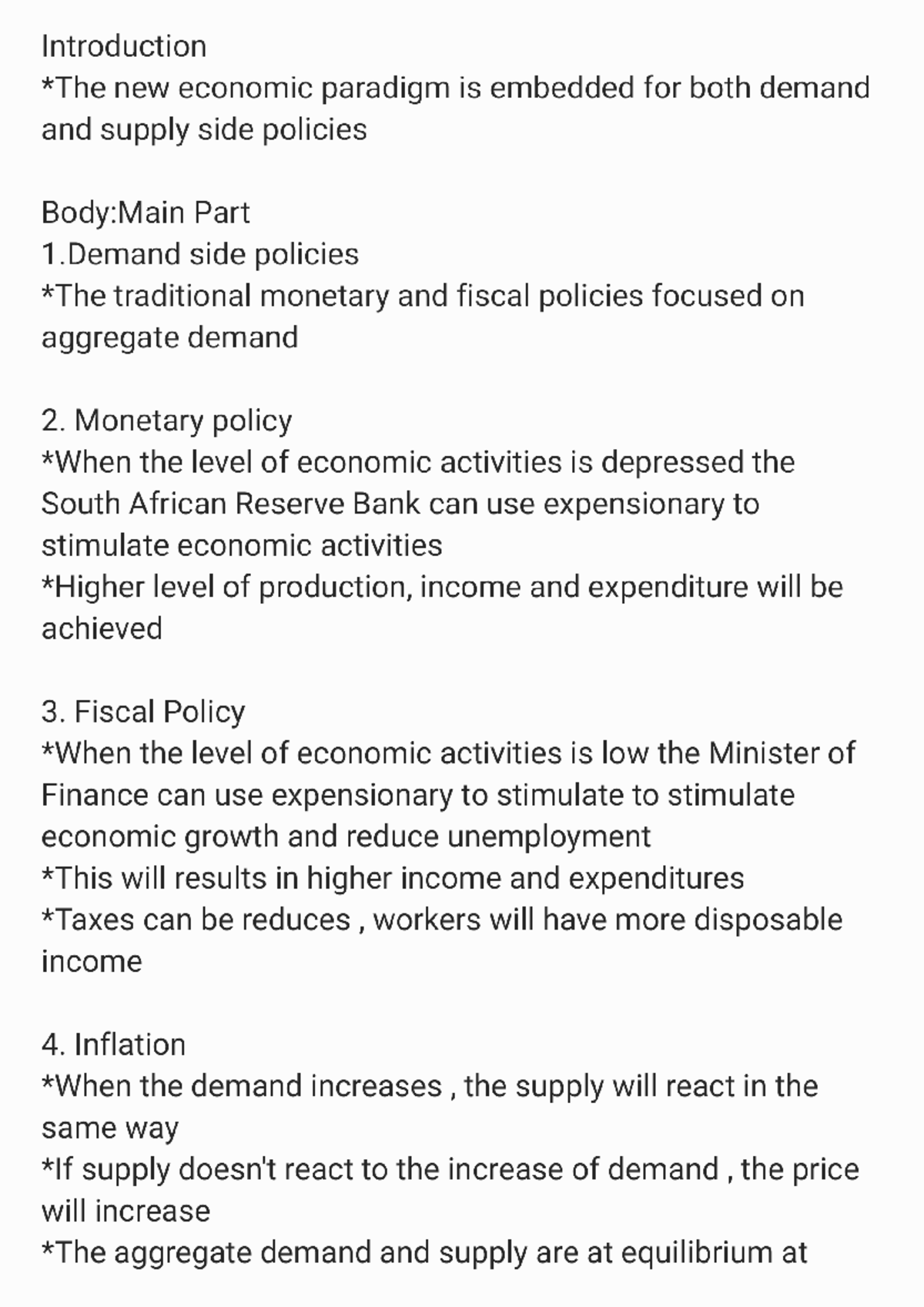 Introduction
*The new economic paradigm is embedded for both demand and supply side policies

Body:Main Part
1.Demand side policies
*The traditional monetary and fiscal policies focused on aggregate demand

2. Monetary policy
*When the level of economic activities is depressed the South African Reserve Bank can use expensionary to stimulate economic activities
*Higher level of production, income and expenditure will be achieved

3. Fiscal Policy
*When the level of economic activities is low the Minister of Finance can use expensionary to stimulate to stimulate economic growth and reduce unemployment
*This will results in higher income and expenditures
*Taxes can be reduces , workers will have more disposable income

4. Inflation
*When the demand increases , the supply will react in the same way
*If supply doesn't react to the increase of demand , the price will increase
*The aggregate demand and supply are at equilibrium at